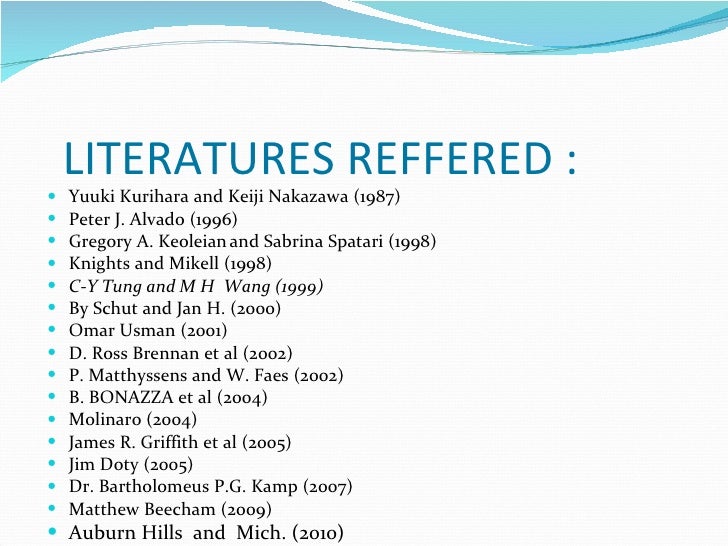 LITERATURES REFFERED :

• Yuuki Kurihara and Keiji Nakazawa (1987)
• Peter J. Alvado (1996)
• Gregory A. Keoleian and Sabrina Spatari (1998)
• Knights and Mikell (1998)
• C-Y Tung and M H Wang (1999)
• By Schut and Jan H. (2000)
• Omar Usman (2001)
• D. Ross Brennan et al (2002)
• P. Matthyssens and W. Faes (2002)
• B. BONAZZA et al (2004)
• Molinaro (2004)
• James R. Griffith et al (2005)
• Jim Doty (2005)
• Dr. Bartholomeus P.G. Kamp (2007)
• Matthew Beecham (2009)
• Auburn Hills and Mich. (2010)